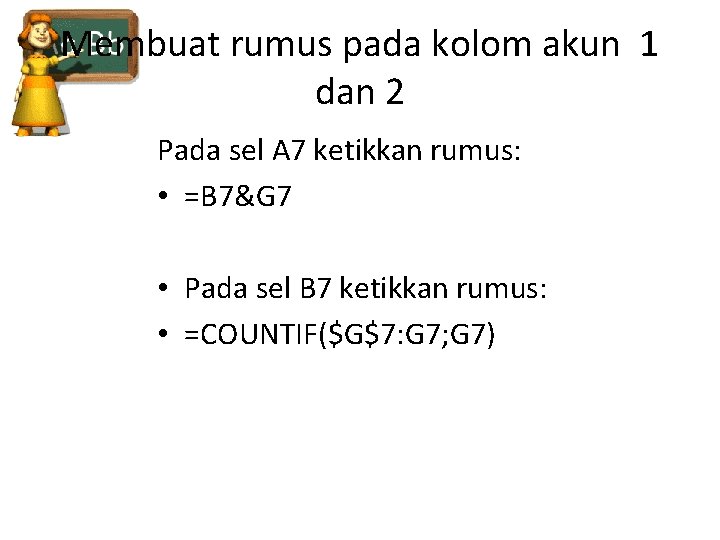 Membuat rumus pada kolom akun 1 dan 2

Pada sel A7 ketikkan rumus:

• =B7&G7

• Pada sel B7 ketikkan rumus:

• =COUNTIF(\$G\$7:G7;G7)